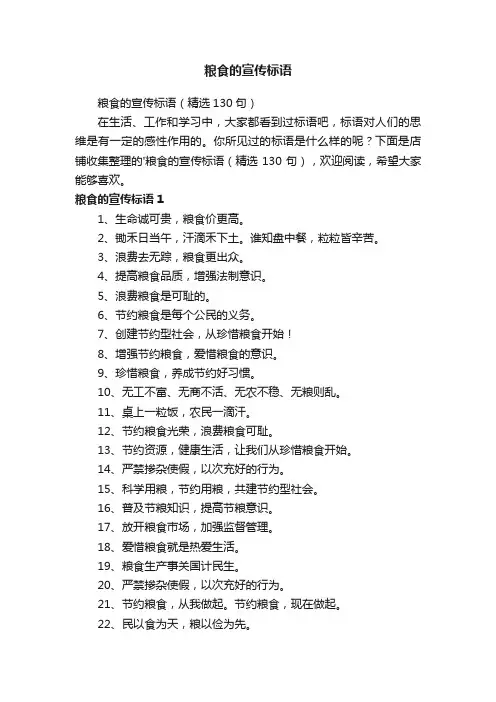 粮食的宣传标语

粮食的宣传标语（精选 130 句）

在生活、工作和学习中，大家都看到过标语吧，标语对人们的思维是有一定的感性作用的。你所见过的标语是什么样的呢？下面是店铺收集整理的'粮食的宣传标语（精选 130 句），欢迎阅读，希望大家能够喜欢。

粮食的宣传标语 1

1、生命诚可贵，粮食价更高。
2、锄禾日当午，汗滴禾下土。谁知盘中餐，粒粒皆辛苦。
3、浪费去无踪，粮食更出众。
4、提高粮食品质，增强法制意识。
5、浪费粮食是可耻的。
6、节约粮食是每个公民的义务。
7、创建节约型社会，从珍惜粮食开始！
8、增强节约粮食，爱惜粮食的意识。
9、珍惜粮食，养成节约好习惯。
10、无工不富、无商不活、无农不稳、无粮则乱。
11、桌上一粒饭，农民一滴汗。
12、节约粮食光荣，浪费粮食可耻。
13、节约资源，健康生活，让我们从珍惜粮食开始。
14、严禁掺杂使假，以次充好的行为。
15、科学用粮，节约用粮，共建节约型社会。
16、普及节粮知识，提高节粮意识。
17、放开粮食市场，加强监督管理。
18、爱惜粮食就是热爱生活。
19、粮食生产事关国计民生。
20、严禁掺杂使假，以次充好的行为。
21、节约粮食，从我做起。节约粮食，现在做起。
22、民以食为天，粮以俭为先。